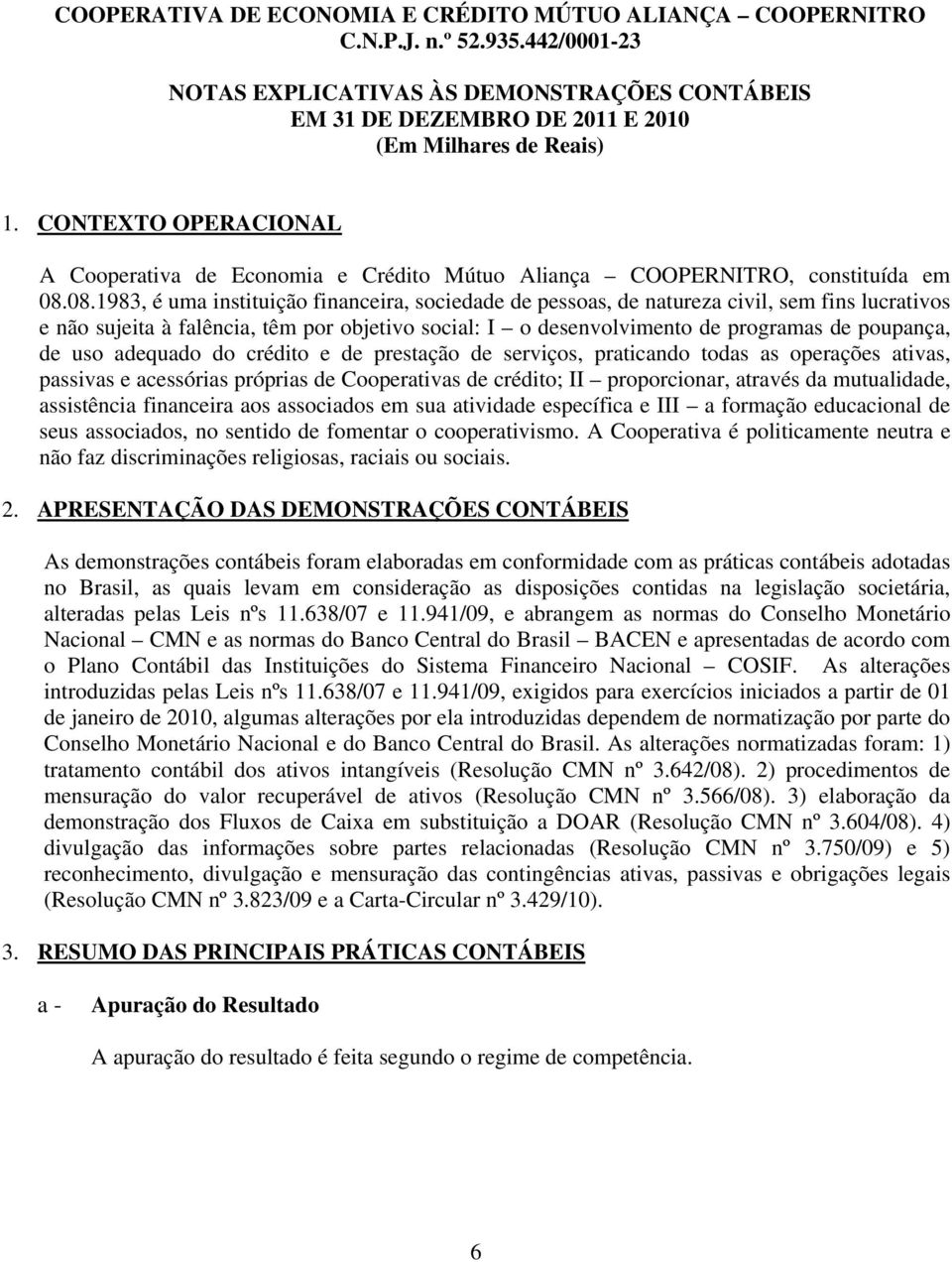 COOPERATIVA DE ECONOMIA E CRÉDITO MÚTUO ALIANÇA – COOPERNITRO
C.N.P.J. n.º 52.935.442/0001-23

NOTAS EXPLICATIVAS ÀS DEMONSTRAÇÕES CONTÁBEIS
EM 31 DE DEZEMBRO DE 2011 E 2010
(Em Milhares de Reais)

1. CONTEXTO OPERACIONAL

A Cooperativa de Economia e Crédito Mútuo Aliança – COOPERNITRO, constituída em 08.08.1983, é uma instituição financeira, sociedade de pessoas, de natureza civil, sem fins lucrativos e não sujeita à falência, têm por objetivo social: I – o desenvolvimento de programas de poupança, de uso adequado do crédito e de prestação de serviços, praticando todas as operações ativas, passivas e acessórias próprias de Cooperativas de crédito; II – proporcionar, através da mutualidade, assistência financeira aos associados em sua atividade específica e III – a formação educacional de seus associados, no sentido de fomentar o cooperativismo. A Cooperativa é politicamente neutra e não faz discriminações religiosas, raciais ou sociais.

2. APRESENTAÇÃO DAS DEMONSTRAÇÕES CONTÁBEIS

As demonstrações contábeis foram elaboradas em conformidade com as práticas contábeis adotadas no Brasil, as quais levam em consideração as disposições contidas na legislação societária, alteradas pelas Leis nºs 11.638/07 e 11.941/09, e abrangem as normas do Conselho Monetário Nacional – CMN e as normas do Banco Central do Brasil – BACEN e apresentadas de acordo com o Plano Contábil das Instituições do Sistema Financeiro Nacional – COSIF. As alterações introduzidas pelas Leis nºs 11.638/07 e 11.941/09, exigidos para exercícios iniciados a partir de 01 de janeiro de 2010, algumas alterações por ela introduzidas dependem de normatização por parte do Conselho Monetário Nacional e do Banco Central do Brasil. As alterações normatizadas foram: 1) tratamento contábil dos ativos intangíveis (Resolução CMN nº 3.642/08). 2) procedimentos de mensuração do valor recuperável de ativos (Resolução CMN nº 3.566/08). 3) elaboração da demonstração dos Fluxos de Caixa em substituição a DOAR (Resolução CMN nº 3.604/08). 4) divulgação das informações sobre partes relacionadas (Resolução CMN nº 3.750/09) e 5) reconhecimento, divulgação e mensuração das contingências ativas, passivas e obrigações legais (Resolução CMN nº 3.823/09 e a Carta-Circular nº 3.429/10).

3. RESUMO DAS PRINCIPAIS PRÁTICAS CONTÁBEIS

a - Apuração do Resultado

A apuração do resultado é feita segundo o regime de competência.

6